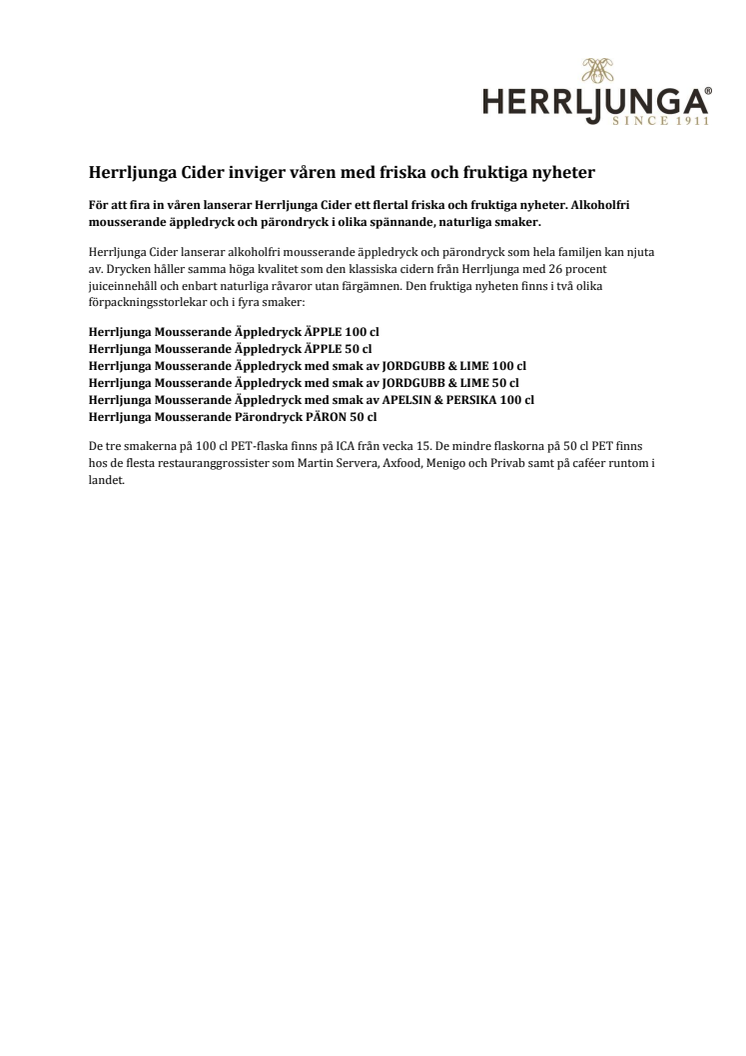 HERRLJUNGA®
SINCE 1911

Herrljunga Cider inviger våren med friska och fruktiga nyheter

För att fira in våren lanserar Herrljunga Cider ett flertal friska och fruktiga nyheter. Alkoholfri mousserande äppledryck och pärondryck i olika spännande, naturliga smaker.

Herrljunga Cider lanserar alkoholfri mousserande äppledryck och pärondryck som hela familjen kan njuta av. Drycken håller samma höga kvalitet som den klassiska cidern från Herrljunga med 26 procent juiceinnehåll och enbart naturliga råvaror utan färgämnen. Den fruktiga nyheten finns i två olika förpackningsstorlekar och i fyra smaker:

Herrljunga Mousserande Äppledryck ÄPPLE 100 cl
Herrljunga Mousserande Äppledryck ÄPPLE 50 cl
Herrljunga Mousserande Äppledryck med smak av JORDGUBB & LIME 100 cl
Herrljunga Mousserande Äppledryck med smak av JORDGUBB & LIME 50 cl
Herrljunga Mousserande Äppledryck med smak av APELSIN & PERSIKA 100 cl
Herrljunga Mousserande Pärondryck PÄRON 50 cl

De tre smakerna på 100 cl PET-flaska finns på ICA från vecka 15. De mindre flaskorna på 50 cl PET finns hos de flesta restauranggrossister som Martin Servera, Axfood, Menigo och Privab samt på caféer runtom i landet.